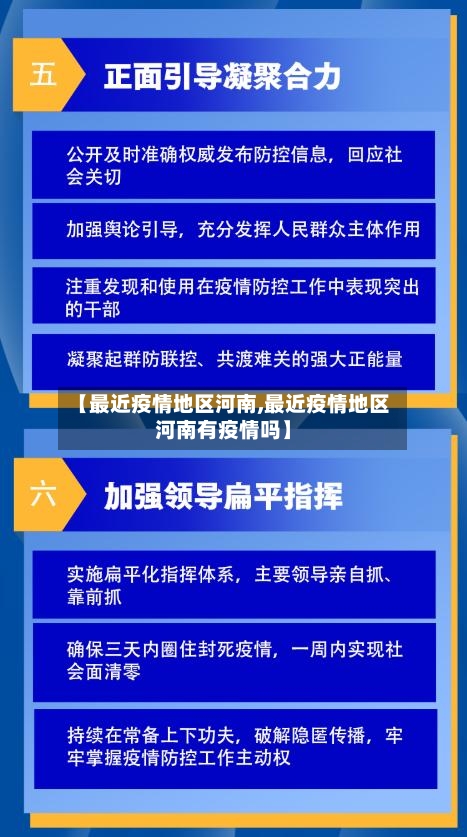 五

正面引导凝聚合力

公开及时准确权威发布防控信息，回应社会关切

加强舆论引导，充分发挥人民群众主体作用

注重发现和使用在疫情防控工作中表现突出的干部

凝聚起群防联控、共渡难关的强大正能量

【最近疫情地区河南,最近疫情地区河南有疫情吗】

六

加强领导扁平指挥

实施扁平化指挥体系，主要领导亲自抓、靠前抓

确保三天内圈住封死疫情，一周内实现社会面清零

持续在常备上下功夫，破解隐匿传播，牢牢掌握疫情防控工作主动权